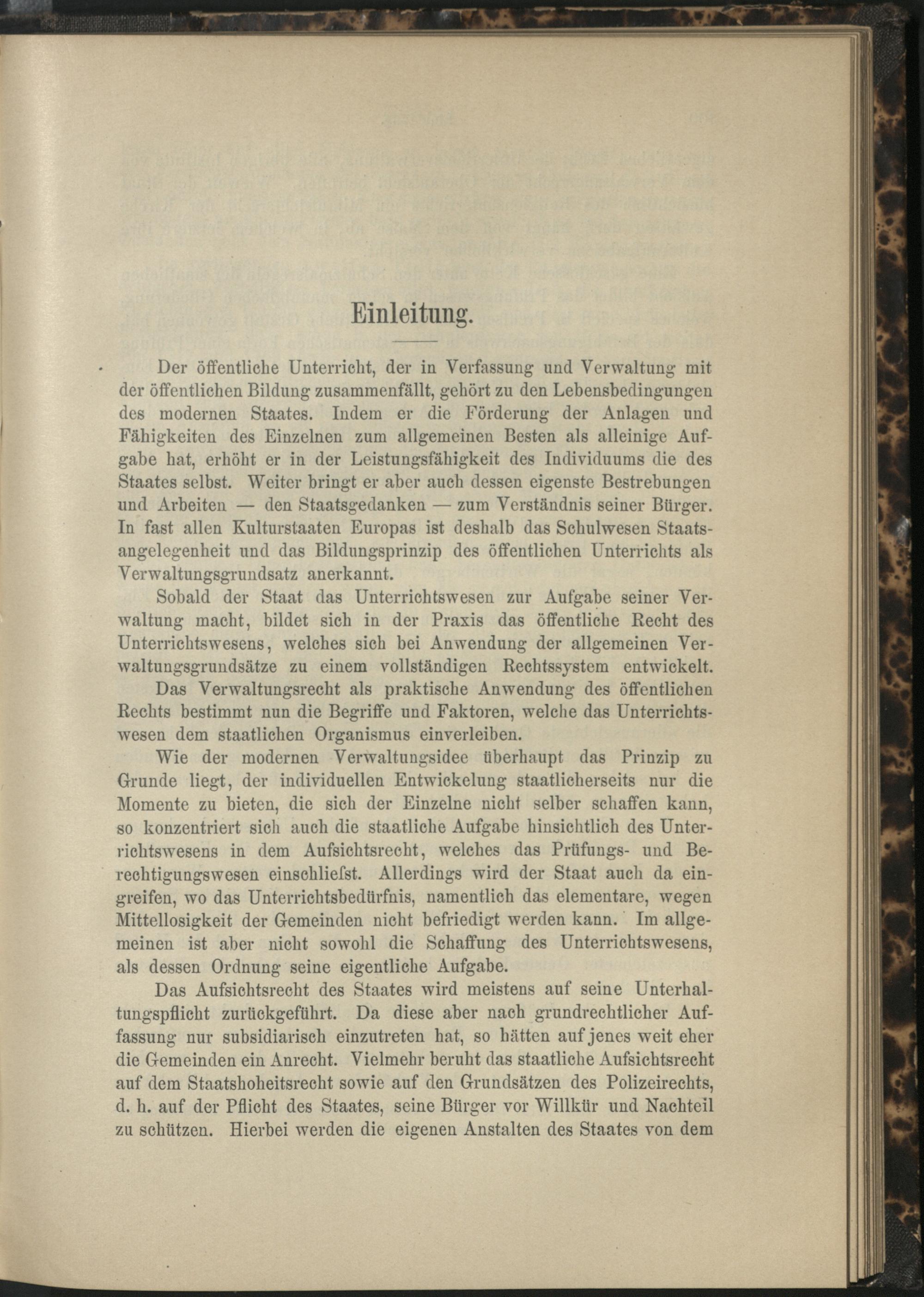 Einleitung.

Der öffentliche Unterricht, der in Verfassung und Verwaltung mit der öffentlichen Bildung zusammenfällt, gehört zu den Lebensbedingungen des modernen Staates. Indem er die Förderung der Anlagen und Fähigkeiten des Einzelnen zum allgemeinen Besten als alleinige Aufgabe hat, erhöht er in der Leistungsfähigkeit des Individuums die des Staates selbst. Weiter bringt er aber auch dessen eigenste Bestrebungen und Arbeiten — den Staatsgedanken — zum Verständnis seiner Bürger. In fast allen Kulturstaaten Europas ist deshalb das Schulwesen Staatsangelegenheit und das Bildungsprinzip des öffentlichen Unterrichts als Verwaltungsgrundsatz anerkannt.

Sobald der Staat das Unterrichtswesen zur Aufgabe seiner Verwaltung macht, bildet sich in der Praxis das öffentliche Recht des Unterrichtswesens, welches sich bei Anwendung der allgemeinen Verwaltungsgrundsätze zu einem vollständigen Rechtssystem entwickelt.

Das Verwaltungsrecht als praktische Anwendung des öffentlichen Rechts bestimmt nun die Begriffe und Faktoren, welche das Unterrichtswesen dem staatlichen Organismus einverleiben.

Wie der modernen Verwaltungsidee überhaupt das Prinzip zu Grunde liegt, der individuellen Entwickelung staatlicherseits nur die Momente zu bieten, die sich der Einzelne nicht selber schaffen kann, so konzentriert sich auch die staatliche Aufgabe hinsichtlich des Unterrichtswesens in dem Aufsichtsrecht, welches das Prüfungs- und Berechtigungswesen einschliefst. Allerdings wird der Staat auch da eingreifen, wo das Unterrichtsbedürfnis, namentlich das elementare, wegen Mittellosigkeit der Gemeinden nicht befriedigt werden kann. Im allgemeinen ist aber nicht sowohl die Schaffung des Unterrichtswesens, als dessen Ordnung seine eigentliche Aufgabe.

Das Aufsichtsrecht des Staates wird meistens auf seine Unterhaltungspflicht zurückgeführt. Da diese aber nach grundrechtlicher Auffassung nur subsidiarisch einzutreten hat, so hätten auf jenes weit eher die Gemeinden ein Anrecht. Vielmehr beruht das staatliche Aufsichtsrecht auf dem Staatshoheitsrecht sowie auf den Grundsätzen des Polizeirechts, d. h. auf der Pflicht des Staates, seine Bürger vor Willkür und Nachteil zu schützen. Hierbei werden die eigenen Anstalten des Staates von dem